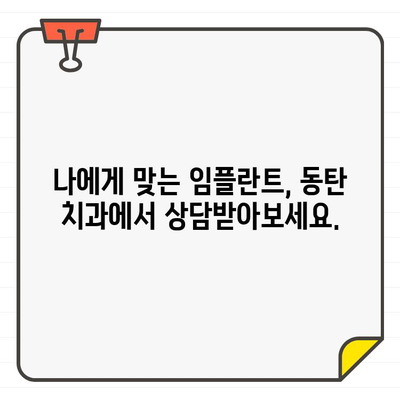 나에게 맞는 임플란트, 동탄 치과에서 상담받아보세요.